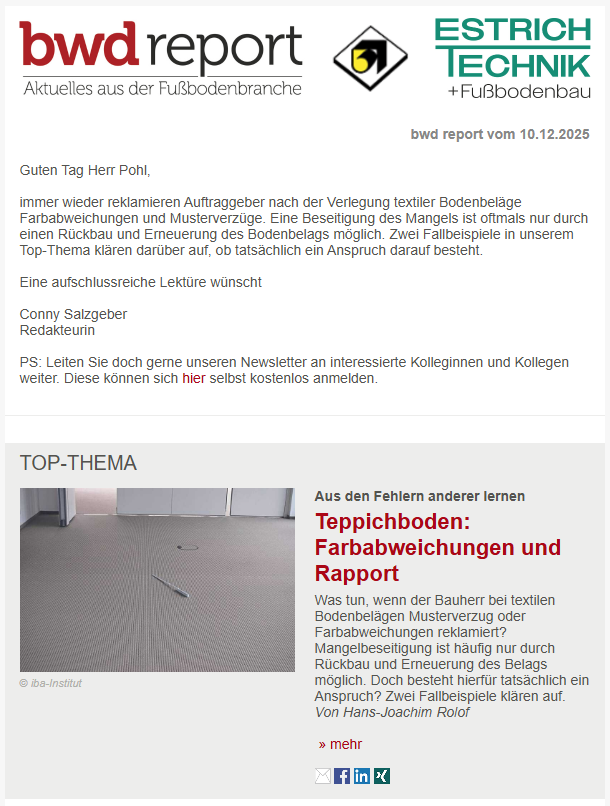 bwd report
Aktuelles aus der Fußbodenbranche

ESTRICH TECHNIK
+Fußbodenbau

bwd report vom 10.12.2025

Guten Tag Herr Pohl,

immer wieder reklamieren Auftraggeber nach der Verlegung textiler Bodenbeläge Farbabweichungen und Musterverzüge. Eine Beseitigung des Mangels ist oftmals nur durch einen Rückbau und Erneuerung des Bodenbelags möglich. Zwei Fallbeispiele in unserem Top-Thema klären darüber auf, ob tatsächlich ein Anspruch darauf besteht.

Eine aufschlussreiche Lektüre wünscht

Conny Salzgeber
Redakteurin

PS: Leiten Sie doch gerne unseren Newsletter an interessierte Kolleginnen und Kollegen weiter. Diese können sich hier selbst kostenlos anmelden.

TOP-THEMA

© iba-Institut

Aus den Fehlern anderer lernen

Teppichboden: Farbabweichungen und Rapport

Was tun, wenn der Bauherr bei textilen Bodenbelägen Musterverzug oder Farbabweichungen reklamiert? Mangelbeseitigung ist häufig nur durch Rückbau und Erneuerung des Belags möglich. Doch besteht hierfür tatsächlich ein Anspruch? Zwei Fallbeispiele klären auf.
Von Hans-Joachim Rolof

» mehr